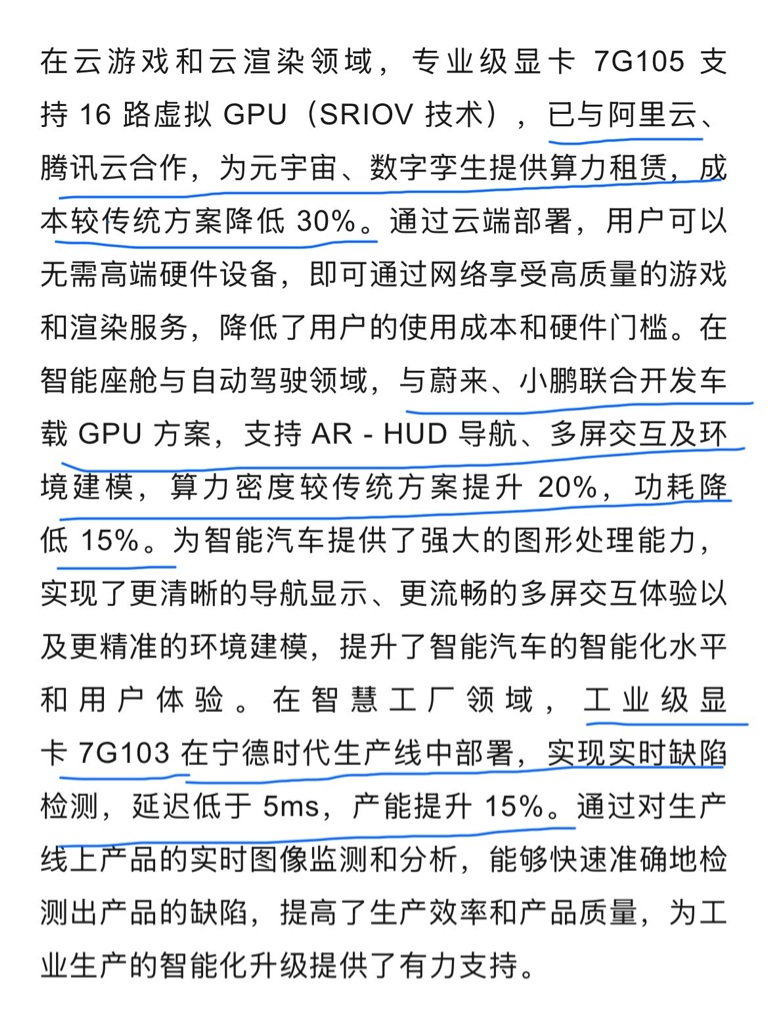 在云游戏和云渲染领域，专业级显卡 7G105 支持 16 路虚拟 GPU（SRIOV 技术），已与阿里云、腾讯云合作，为元宇宙、数字孪生提供算力租赁，成本较传统方案降低 30%。通过云端部署，用户可以无需高端硬件设备，即可通过网络享受高质量的游戏和渲染服务，降低了用户的使用成本和硬件门槛。在智能座舱与自动驾驶领域，与蔚来、小鹏联合开发车载 GPU 方案，支持 AR - HUD 导航、多屏交互及环境建模，算力密度较传统方案提升 20%，功耗降低 15%。为智能汽车提供了强大的图形处理能力，实现了更清晰的导航显示、更流畅的多屏交互体验以及更精准的环境建模，提升了智能汽车的智能化水平和用户体验。在智慧工厂领域，工业级显卡 7G103 在宁德时代生产线中部署，实现实时缺陷检测，延迟低于 5ms，产能提升 15%。通过对生产线上产品的实时图像监测和分析，能够快速准确地检测出产品的缺陷，提高了生产效率和产品质量，为工业生产的智能化升级提供了有力支持。